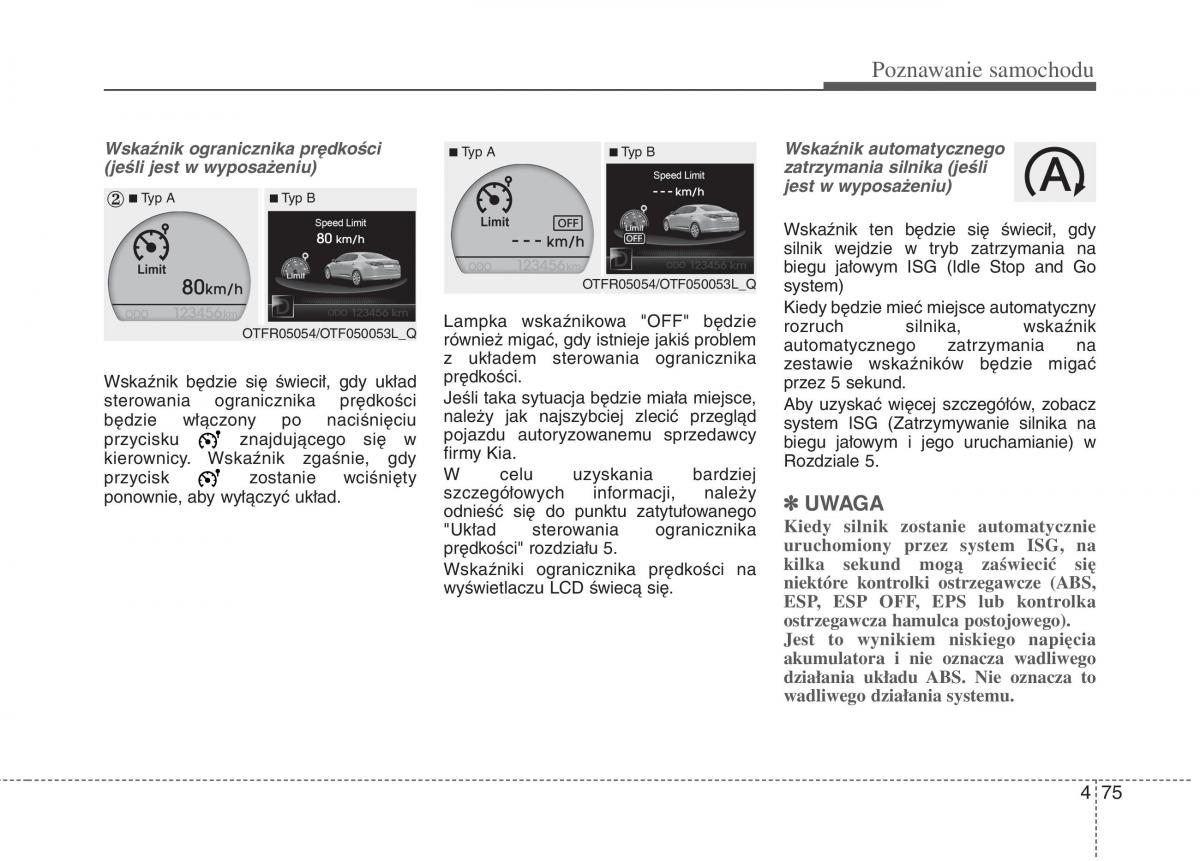 Poznawanie samochodu

Wskaźnik ogranicznika prędkości (jeśli jest w wyposażeniu)

② ■ Typ A

Limit

80km/h

ODO 123456 km

■ Typ B

Speed Limit

80 km/h

Limit

ODO 123456 km

OTFR05054/OTF050053L_Q

Wskaźnik będzie się świecił, gdy układ sterowania ogranicznika prędkości będzie włączony po naciśnięciu przycisku znajdującego się w kierownicy. Wskaźnik zgaśnie, gdy przycisk zostanie wciśnięty ponownie, aby wyłączyć układ.

■ Typ A

Limit

OFF

- - - km/h

ODO 123456 km

■ Typ B

Speed Limit

- - - km/h

Limit

OFF

ODO 123456 km

OTFR05054/OTF050053L_Q

Lampka wskaźnikowa "OFF" będzie również migać, gdy istnieje jakiś problem z układem sterowania ogranicznika prędkości.

Jeśli taka sytuacja będzie miała miejsce, należy jak najszybciej zlecić przegląd pojazdu autoryzowanemu sprzedawcy firmy Kia.

W celu uzyskania bardziej szczegółowych informacji, należy odnieść się do punktu zatytułowanego "Układ sterowania ogranicznika prędkości" rozdziału 5.

Wskaźniki ogranicznika prędkości na wyświetlaczu LCD świecą się.

Wskaźnik automatycznego zatrzymania silnika (jeśli jest w wyposażeniu)

A

Wskaźnik ten będzie się świecił, gdy silnik wejdzie w tryb zatrzymania na biegu jałowym ISG (Idle Stop and Go system)

Kiedy będzie mieć miejsce automatyczny rozruch silnika, wskaźnik automatycznego zatrzymania na zestawie wskaźników będzie migać przez 5 sekund.

Aby uzyskać więcej szczegółów, zobacz system ISG (Zatrzymywanie silnika na biegu jałowym i jego uruchamianie) w Rozdziale 5.

✽ UWAGA

Kiedy silnik zostanie automatycznie uruchomiony przez system ISG, na kilka sekund mogą zaświecić się niektóre kontrolki ostrzegawcze (ABS, ESP, ESP OFF, EPS lub kontrolka ostrzegawcza hamulca postojowego).

Jest to wynikiem niskiego napięcia akumulatora i nie oznacza wadliwego działania układu ABS. Nie oznacza to wadliwego działania systemu.

4 75